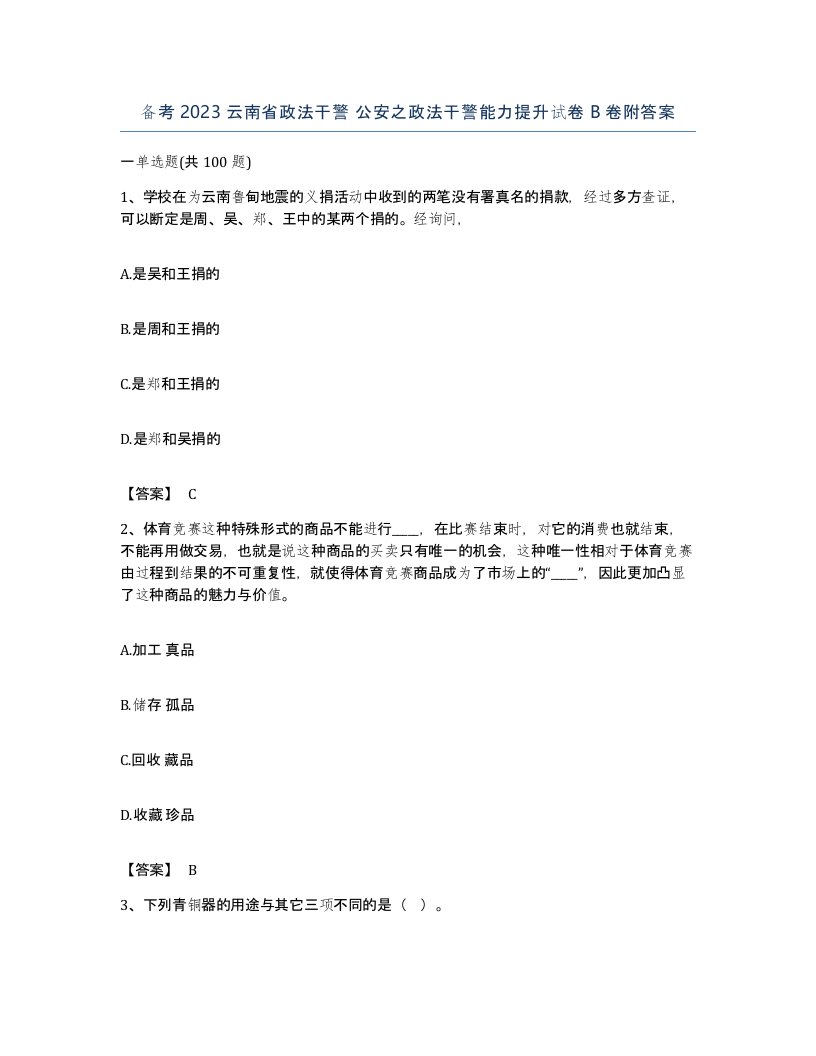 备考 2023 云南省政法干警 公安之政法干警能力提升试卷 B 卷附答案

一单选题(共 100 题)

1、学校在为云南鲁甸地震的义捐活动中收到的两笔没有署真名的捐款，经过多方查证，可以断定是周、吴、郑、王中的某两个捐的。经询问，

A.是吴和王捐的

B.是周和王捐的

C.是郑和王捐的

D.是郑和吴捐的

【答案】 C

2、体育竞赛这种特殊形式的商品不能进行____，在比赛结束时，对它的消费也就结束，不能再用做交易，也就是说这种商品的买卖只有唯一的机会，这种唯一性相对于体育竞赛由过程到结果的不可重复性，就使得体育竞赛商品成为了市场上的“____”，因此更加凸显了这种商品的魅力与价值。

A.加工 真品

B.储存 孤品

C.回收 藏品

D.收藏 珍品

【答案】 B

3、下列青铜器的用途与其它三项不同的是（ ）。